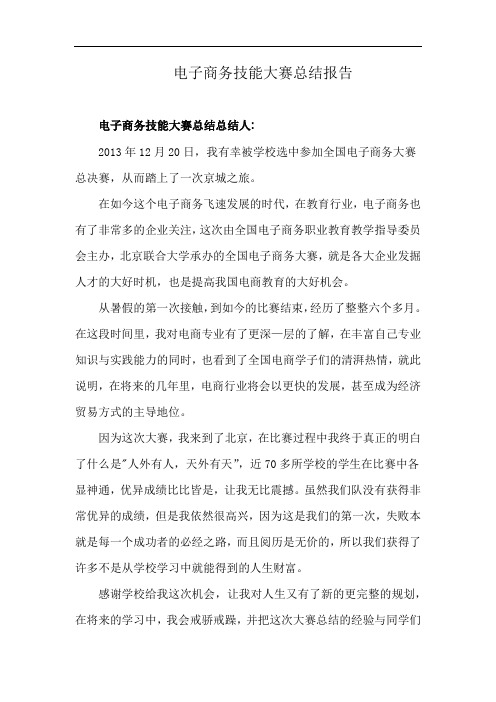 电子商务技能大赛总结报告

电子商务技能大赛总结总结人:

2013 年 12 月 20 日，我有幸被学校选中参加全国电子商务大赛总决赛，从而踏上了一次京城之旅。

在如今这个电子商务飞速发展的时代，在教育行业，电子商务也有了非常多的企业关注，这次由全国电子商务职业教育教学指导委员会主办，北京联合大学承办的全国电子商务大赛，就是各大企业发掘人才的大好时机，也是提高我国电商教育的大好机会。

从暑假的第一次接触，到如今的比赛结束，经历了整整六个多月。在这段时间里，我对电商专业有了更深一层的了解，在丰富自己专业知识与实践能力的同时，也看到了全国电商学子们的清湃热情，就此说明，在将来的几年里，电商行业将会以更快的发展，甚至成为经济贸易方式的主导地位。

因为这次大赛，我来到了北京，在比赛过程中我终于真正的明白了什么是"人外有人，天外有天"，近 70 多所学校的学生在比赛中各显神通，优异成绩比比皆是，让我无比震撼。虽然我们队没有获得非常优异的成绩，但是我依然很高兴，因为这是我们的第一次，失败本就是每一个成功者的必经之路，而且阅历是无价的，所以我们获得了许多不是从学校学习中就能得到的人生财富。

感谢学校给我这次机会，让我对人生又有了新的更完整的规划，在将来的学习中，我会戒骄戒躁，并把这次大赛总结的经验与同学们